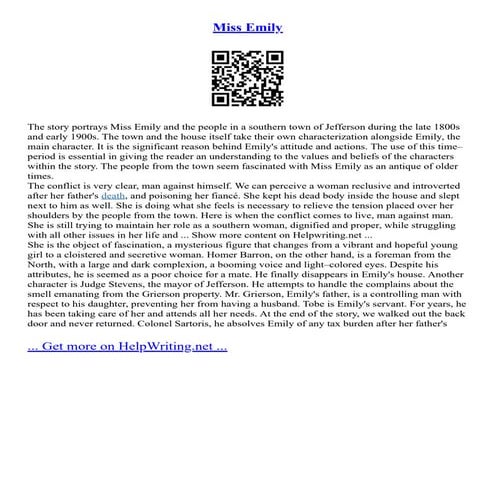 Miss Emily

The story portrays Miss Emily and the people in a southern town of Jefferson during the late 1800s and early 1900s. The town and the house itself take their own characterization alongside Emily, the main character. It is the significant reason behind Emily's attitude and actions. The use of this time–period is essential in giving the reader an understanding to the values and beliefs of the characters within the story. The people from the town seem fascinated with Miss Emily as an antique of older times.
The conflict is very clear, man against himself. We can perceive a woman reclusive and introverted after her father's death, and poisoning her fiancé. She kept his dead body inside the house and slept next to him as well. She is doing what she feels is necessary to relieve the tension placed over her shoulders by the people from the town. Here is when the conflict comes to live, man against man. She is still trying to maintain her role as a southern woman, dignified and proper, while struggling with all other issues in her life and ... Show more content on Helpwriting.net ...
She is the object of fascination, a mysterious figure that changes from a vibrant and hopeful young girl to a cloistered and secretive woman. Homer Barron, on the other hand, is a foreman from the North, with a large and dark complexion, a booming voice and light–colored eyes. Despite his attributes, he is seemed as a poor choice for a mate. He finally disappears in Emily's house. Another character is Judge Stevens, the mayor of Jefferson. He attempts to handle the complains about the smell emanating from the Grierson property. Mr. Grierson, Emily's father, is a controlling man with respect to his daughter, preventing her from having a husband. Tobe is Emily's servant. For years, he has been taking care of her and attends all her needs. At the end of the story, we walked out the back door and never returned. Colonel Sartoris, he absolves Emily of any tax burden after her father's

... Get more on HelpWriting.net ...